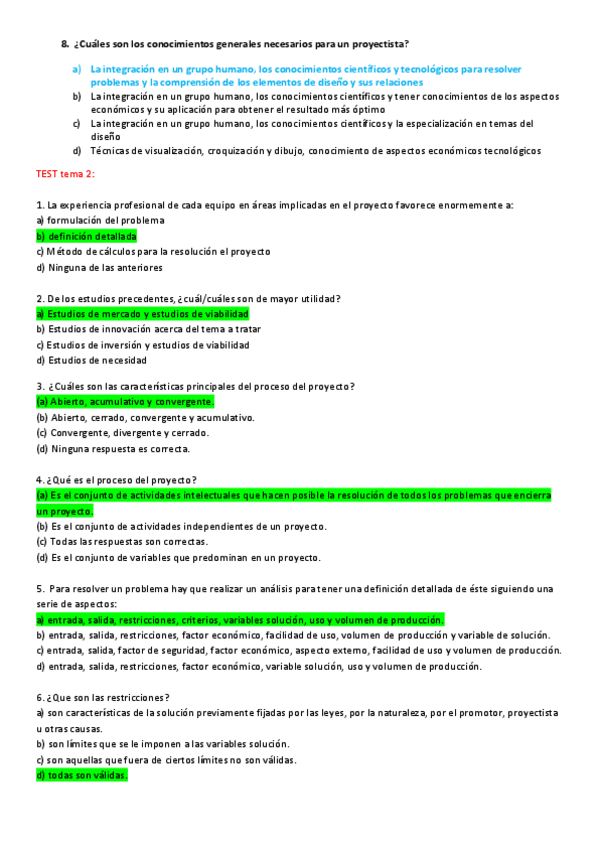 8. ¿Cuáles son los conocimientos generales necesarios para un proyectista?

a) La integración en un grupo humano, los conocimientos científicos y tecnológicos para resolver problemas y la comprensión de los elementos de diseño y sus relaciones
b) La integración en un grupo humano, los conocimientos científicos y tener conocimientos de los aspectos económicos y su aplicación para obtener el resultado más óptimo
c) La integración en un grupo humano, los conocimientos científicos y la especialización en temas del diseño
d) Técnicas de visualización, croquización y dibujo, conocimiento de aspectos económicos tecnológicos

TEST tema 2:

1. La experiencia profesional de cada equipo en áreas implicadas en el proyecto favorece enormemente a:
a) formulación del problema
b) definición detallada
c) Método de cálculos para la resolución el proyecto
d) Ninguna de las anteriores

2. De los estudios precedentes, ¿cuál/cuáles son de mayor utilidad?
a) Estudios de mercado y estudios de viabilidad
b) Estudios de innovación acerca del tema a tratar
c) Estudios de inversión y estudios de viabilidad
d) Estudios de necesidad

3. ¿Cuáles son las características principales del proceso del proyecto?
(a) Abierto, acumulativo y convergente.
(b) Abierto, cerrado, convergente y acumulativo.
(c) Convergente, divergente y cerrado.
(d) Ninguna respuesta es correcta.

4. ¿Qué es el proceso del proyecto?
(a) Es el conjunto de actividades intelectuales que hacen posible la resolución de todos los problemas que encierra un proyecto.
(b) Es el conjunto de actividades independientes de un proyecto.
(c) Todas las respuestas son correctas.
(d) Es el conjunto de variables que predominan en un proyecto.

5. Para resolver un problema hay que realizar un análisis para tener una definición detallada de éste siguiendo una serie de aspectos:
a) entrada, salida, restricciones, criterios, variables solución, uso y volumen de producción.
b) entrada, salida, restricciones, factor económico, facilidad de uso, volumen de producción y variable de solución.
c) entrada, salida, factor de seguridad, factor económico, aspecto externo, facilidad de uso y volumen de producción.
d) entrada, salida, restricciones, factor económico, variable solución, uso y volumen de producción.

6. ¿Que son las restricciones?
a) son características de la solución previamente fijadas por las leyes, por la naturaleza, por el promotor, proyectista u otras causas.
b) son límites que se le imponen a las variables solución.
c) son aquellas que fuera de ciertos límites no son válidas.
d) todas son válidas.